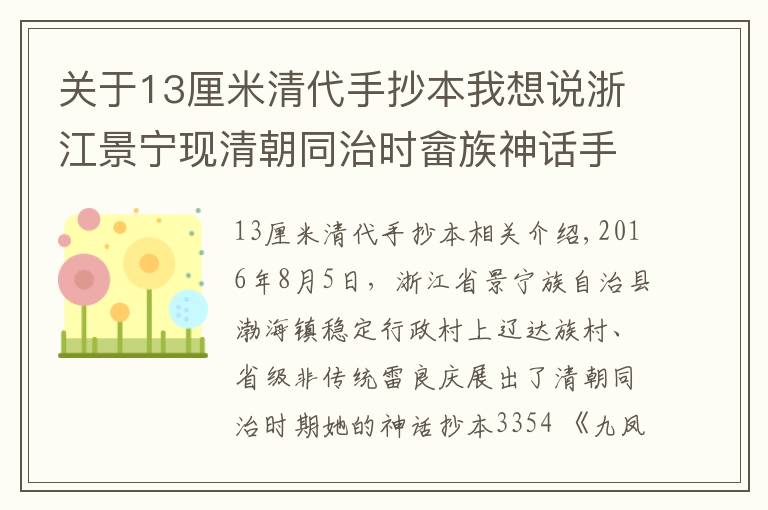 关于13厘米清代手抄本我想说浙江景宁现清朝同治时畲族神话手

13厘米清代手抄本相关介绍，2016年8月5日，浙江省景宁族自治县渤海镇稳定行政村上辽达族村、省级非传统雷良庆展出了清朝同治时期她的神话抄本3354《九凤